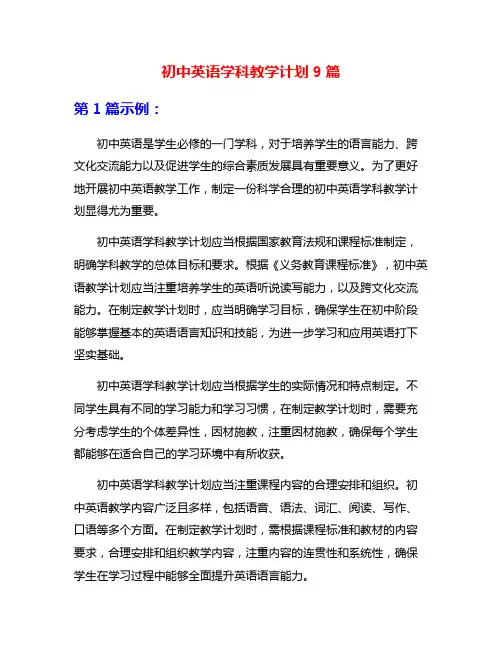 初中英语学科教学计划 9 篇

第 1 篇示例：

初中英语是学生必修的一门学科，对于培养学生的语言能力、跨文化交流能力以及促进学生的综合素质发展具有重要意义。为了更好地开展初中英语教学工作，制定一份科学合理的初中英语学科教学计划显得尤为重要。

初中英语学科教学计划应当根据国家教育法规和课程标准制定，明确学科教学的总体目标和要求。根据《义务教育课程标准》，初中英语教学计划应当注重培养学生的英语听说读写能力，以及跨文化交流能力。在制定教学计划时，应当明确学习目标，确保学生在初中阶段能够掌握基本的英语语言知识和技能，为进一步学习和应用英语打下坚实基础。

初中英语学科教学计划应当根据学生的实际情况和特点制定。不同学生具有不同的学习能力和学习习惯，在制定教学计划时，需要充分考虑学生的个体差异性，因材施教，注重因材施教，确保每个学生都能够在适合自己的学习环境中有所收获。

初中英语学科教学计划应当注重课程内容的合理安排和组织。初中英语教学内容广泛且多样，包括语音、语法、词汇、阅读、写作、口语等多个方面。在制定教学计划时，需根据课程标准和教材的内容要求，合理安排和组织教学内容，注重内容的连贯性和系统性，确保学生在学习过程中能够全面提升英语语言能力。